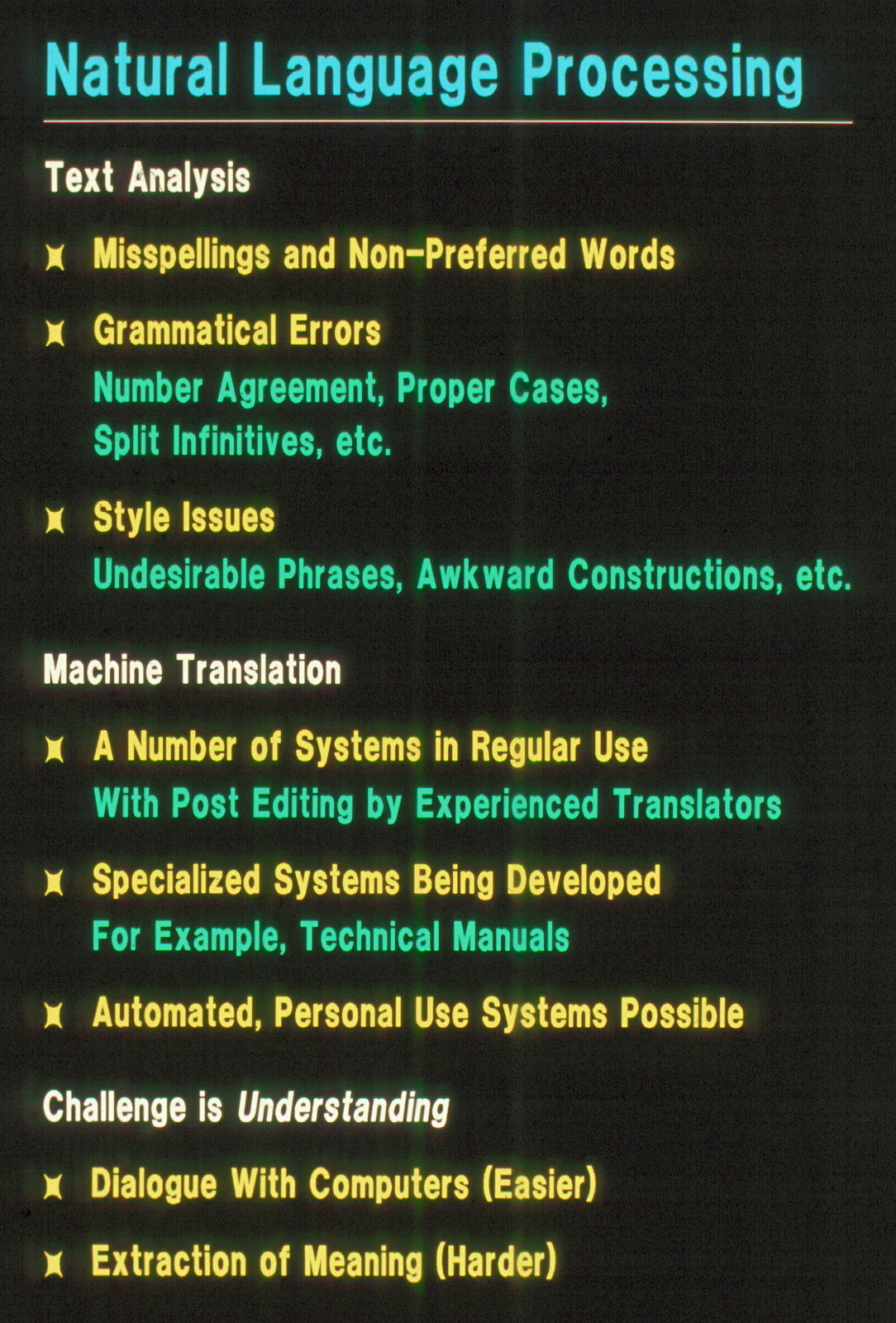 Natural Language Processing

Text Analysis

Misspellings and Non-Preferred Words

Grammatical Errors
Number Agreement, Proper Cases, Split Infinitives, etc.

Style Issues
Undesirable Phrases, Awkward Constructions, etc.

Machine Translation

A Number of Systems in Regular Use
With Post Editing by Experienced Translators

Specialized Systems Being Developed
For Example, Technical Manuals

Automated, Personal Use Systems Possible

Challenge is Understanding

Dialogue With Computers (Easier)

Extraction of Meaning (Harder)